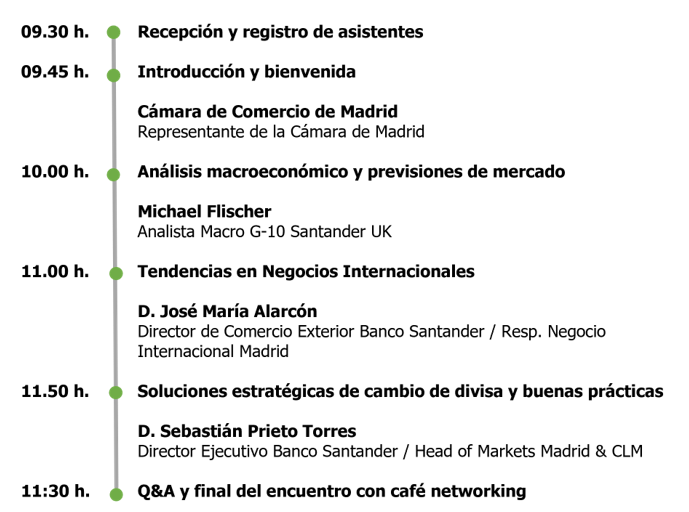 09.30 h. Recepción y registro de asistentes

09.45 h. Introducción y bienvenida

Cámara de Comercio de Madrid
Representante de la Cámara de Madrid

10.00 h. Análisis macroeconómico y previsiones de mercado

Michael Flischer
Analista Macro G-10 Santander UK

11.00 h. Tendencias en Negocios Internacionales

D. José María Alarcón
Director de Comercio Exterior Banco Santander / Resp. Negocio Internacional Madrid

11.50 h. Soluciones estratégicas de cambio de divisa y buenas prácticas

D. Sebastián Prieto Torres
Director Ejecutivo Banco Santander / Head of Markets Madrid & CLM

11:30 h. Q&A y final del encuentro con café networking